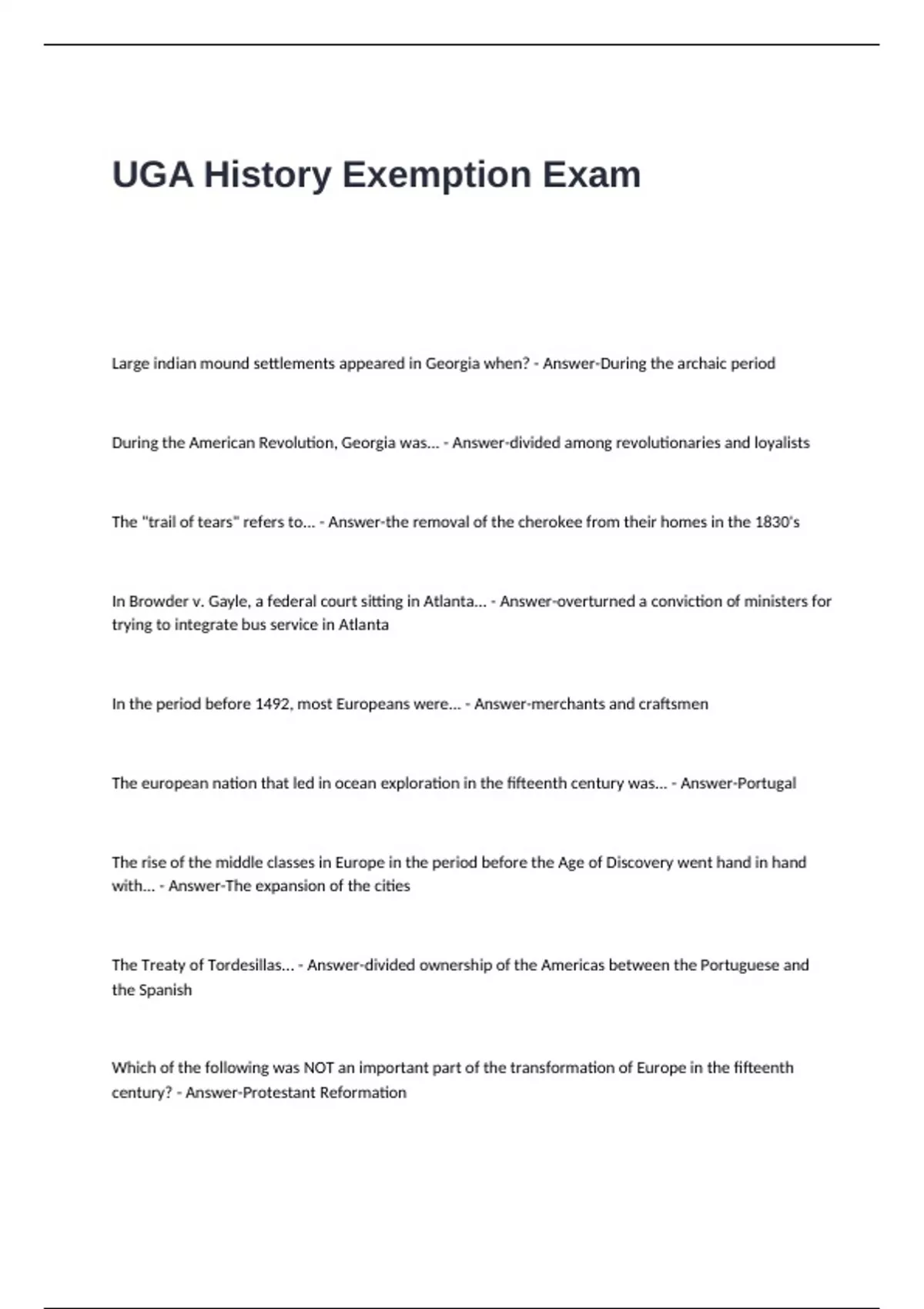 UGA History Exemption Exam

Large indian mound settlements appeared in Georgia when? - Answer-During the archaic period

During the American Revolution, Georgia was... - Answer-divided among revolutionaries and loyalists

The "trail of tears" refers to... - Answer-the removal of the cherokee from their homes in the 1830's

In Browder v. Gayle, a federal court sitting in Atlanta... - Answer-overturned a conviction of ministers for trying to integrate bus service in Atlanta

In the period before 1492, most Europeans were... - Answer-merchants and craftsmen

The european nation that led in ocean exploration in the fifteenth century was... - Answer-Portugal

The rise of the middle classes in Europe in the period before the Age of Discovery went hand in hand with... - Answer-The expansion of the cities

The Treaty of Tordesillas... - Answer-divided ownership of the Americas between the Portuguese and the Spanish

Which of the following was NOT an important part of the transformation of Europe in the fifteenth century? - Answer-Protestant Reformation